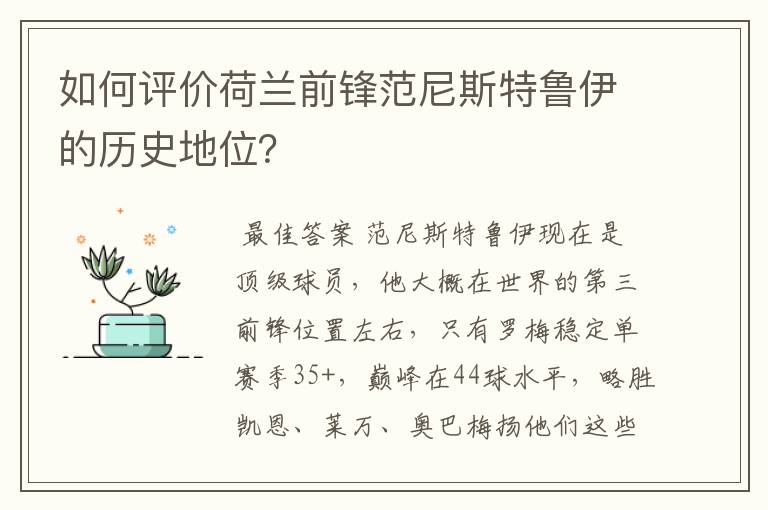 如何评价荷兰前锋范尼斯特鲁伊的历史地位?

最佳答案 范尼斯特鲁伊现在是顶级球员，他大概在世界的第三前锋位置左右，只有罗梅稳定单赛季35+，巅峰在44球水平，略胜凯恩、莱万、奥巴梅扬他们这些